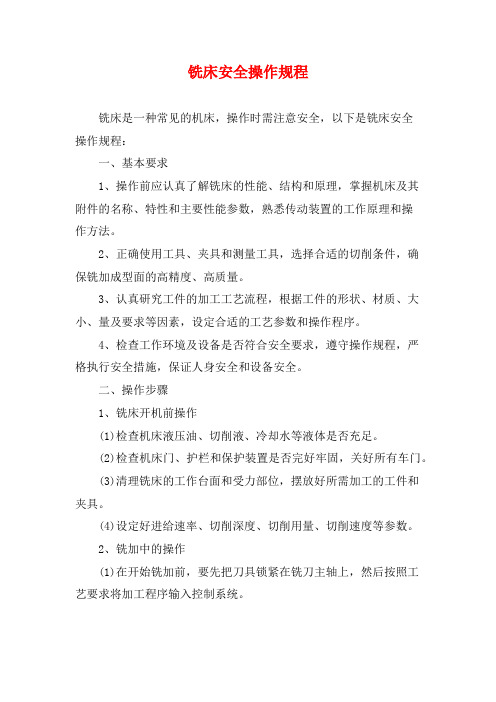 铣床安全操作规程

铣床是一种常见的机床，操作时需注意安全，以下是铣床安全操作规程：

一、基本要求

1、操作前应认真了解铣床的性能、结构和原理，掌握机床及其附件的名称、特性和主要性能参数，熟悉传动装置的工作原理和操作方法。

2、正确使用工具、夹具和测量工具，选择合适的切削条件，确保铣加成型面的高精度、高质量。

3、认真研究工件的加工工艺流程，根据工件的形状、材质、大小、量及要求等因素，设定合适的工艺参数和操作程序。

4、检查工作环境及设备是否符合安全要求，遵守操作规程，严格执行安全措施，保证人身安全和设备安全。

二、操作步骤

1、铣床开机前操作

(1)检查机床液压油、切削液、冷却水等液体是否充足。

(2)检查机床门、护栏和保护装置是否完好牢固，关好所有车门。

(3)清理铣床的工作台面和受力部位，摆放好所需加工的工件和夹具。

(4)设定好进给速率、切削深度、切削用量、切削速度等参数。

2、铣加中的操作

(1)在开始铣加前，要先把刀具锁紧在铣刀主轴上，然后按照工艺要求将加工程序输入控制系统。